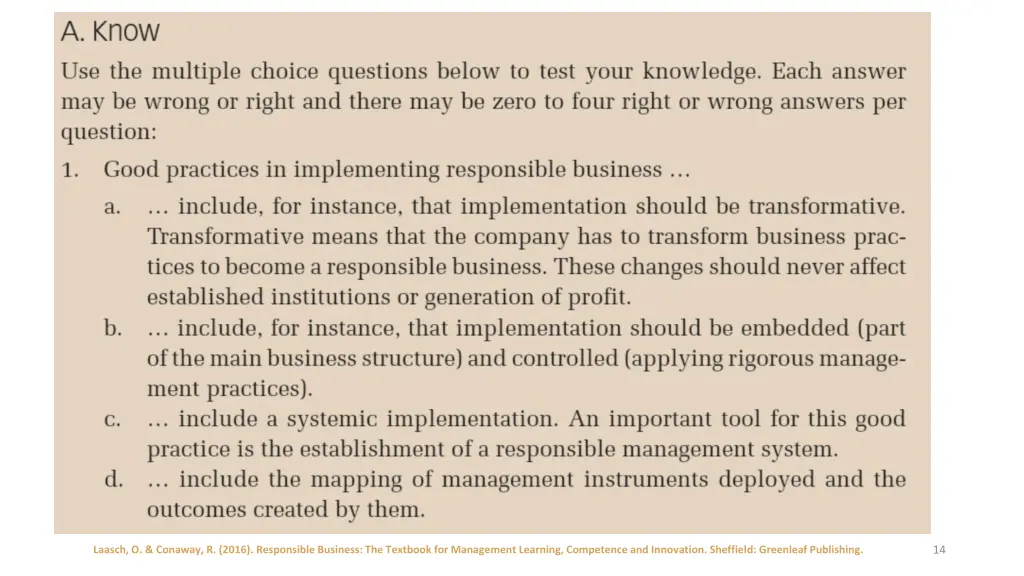 A. Know

Use the multiple choice questions below to test your knowledge. Each answer may be wrong or right and there may be zero to four right or wrong answers per question:

1. Good practices in implementing responsible business …

a. … include, for instance, that implementation should be transformative. Transformative means that the company has to transform business practices to become a responsible business. These changes should never affect established institutions or generation of profit.

b. … include, for instance, that implementation should be embedded (part of the main business structure) and controlled (applying rigorous management practices).

c. … include a systemic implementation. An important tool for this good practice is the establishment of a responsible management system.

d. … include the mapping of management instruments deployed and the outcomes created by them.

Laasch, O. & Conaway, R. (2016). Responsible Business: The Textbook for Management Learning, Competence and Innovation. Sheffield: Greenleaf Publishing.

14